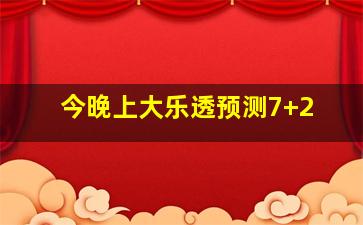 今晚上大乐透预测7+2